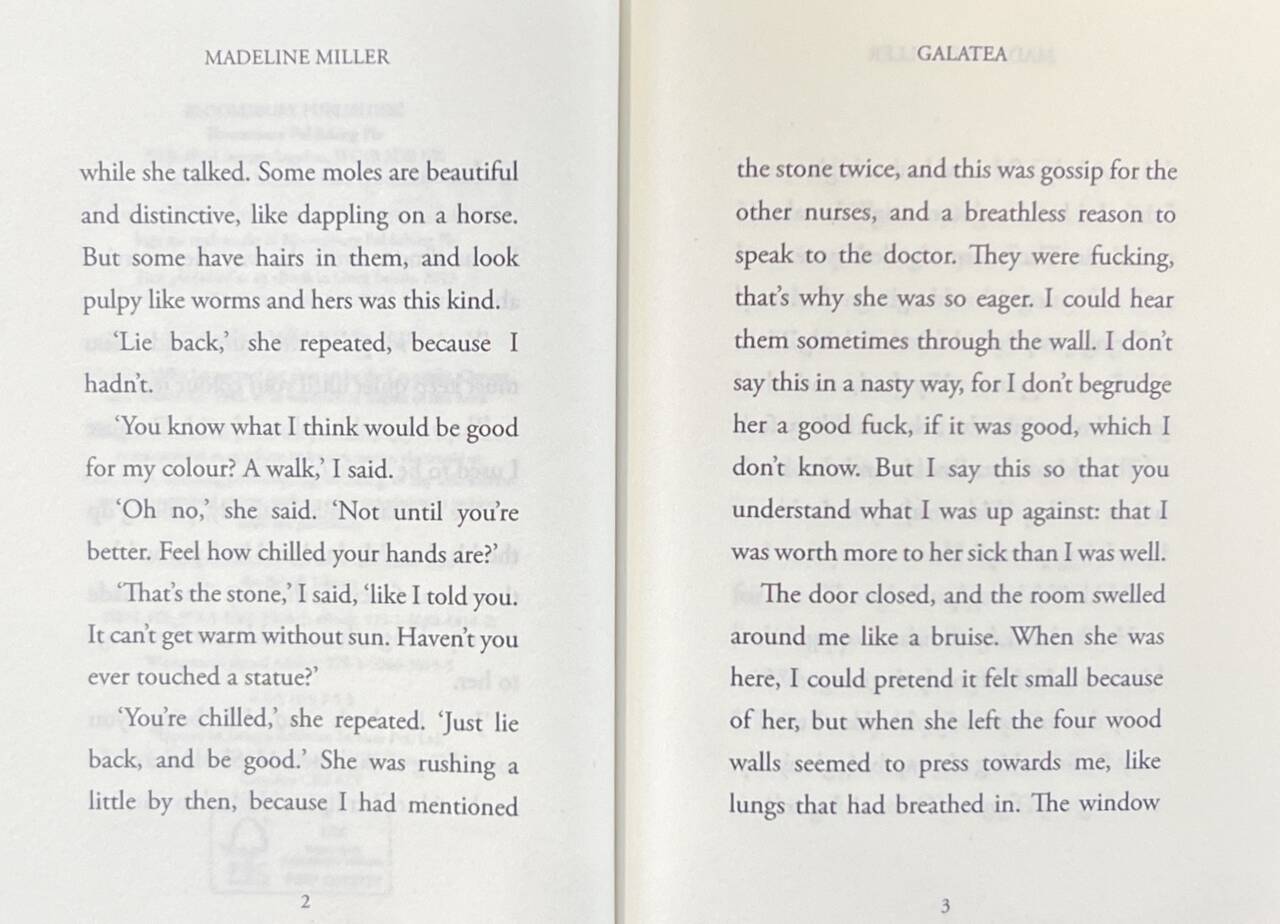 MADELINE MILLER

while she talked. Some moles are beautiful and distinctive, like dappling on a horse. But some have hairs in them, and look pulpy like worms and hers was this kind.

'Lie back,' she repeated, because I hadn't.

'You know what I think would be good for my colour? A walk,' I said.

'Oh no,' she said. 'Not until you're better. Feel how chilled your hands are?'

'That's the stone,' I said, 'like I told you. It can't get warm without sun. Haven't you ever touched a statue?'

'You're chilled,' she repeated. 'Just lie back, and be good.' She was rushing a little by then, because I had mentioned

2

GALATEA

the stone twice, and this was gossip for the other nurses, and a breathless reason to speak to the doctor. They were fucking, that's why she was so eager. I could hear them sometimes through the wall. I don't say this in a nasty way, for I don't begrudge her a good fuck, if it was good, which I don't know. But I say this so that you understand what I was up against: that I was worth more to her sick than I was well.

The door closed, and the room swelled around me like a bruise. When she was here, I could pretend it felt small because of her, but when she left the four wood walls seemed to press towards me, like lungs that had breathed in. The window

3